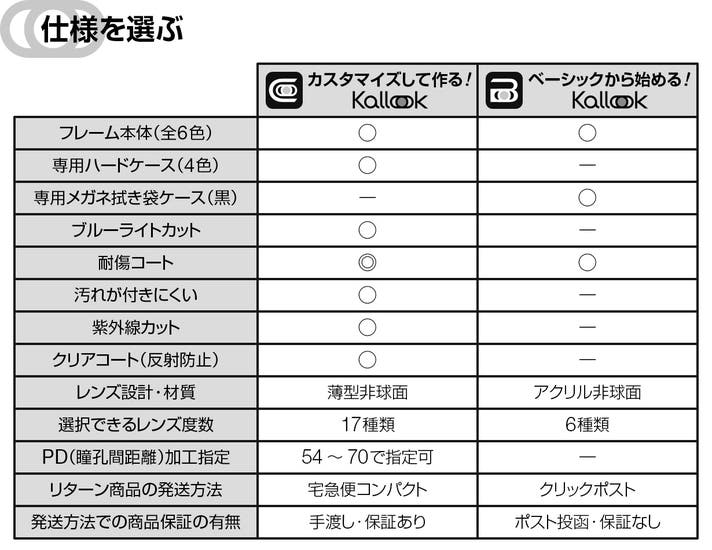 仕様を選ぶ

| | カスタマイズして作る！ Kallook | ベーシックから始める！ Kallook |
|---|---|---|
| フレーム本体（全6色） | ○ | ○ |
| 専用ハードケース（4色） | ○ | — |
| 専用メガネ拭き袋ケース（黒） | — | ○ |
| ブルーライトカット | ○ | — |
| 耐傷コート | ◎ | ○ |
| 汚れが付きにくい | ○ | — |
| 紫外線カット | ○ | — |
| クリアコート（反射防止） | ○ | — |
| レンズ設計・材質 | 薄型非球面 | アクリル非球面 |
| 選択できるレンズ度数 | 17種類 | 6種類 |
| PD（瞳孔間距離）加工指定 | 54 ～ 70で指定可 | — |
| リターン商品の発送方法 | 宅急便コンパクト | クリックポスト |
| 発送方法での商品保証の有無 | 手渡し・保証あり | ポスト投函・保証なし |